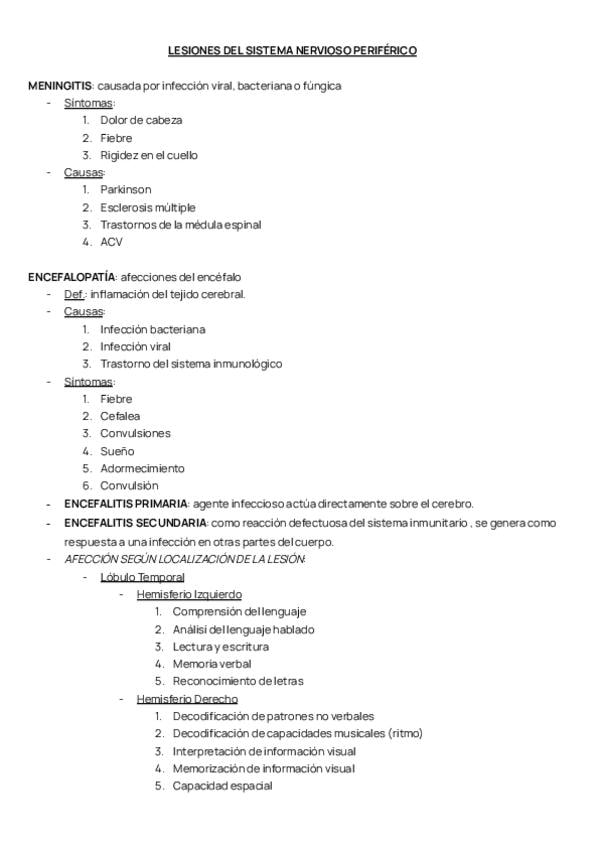 LESIONES DEL SISTEMA NERVIOSO PERIFÉRICO

MENINGITIS: causada por infección viral, bacteriana o fúngica
- Síntomas:
 1. Dolor de cabeza
 2. Fiebre
 3. Rigidez en el cuello
- Causas:
 1. Parkinson
 2. Esclerosis múltiple
 3. Trastornos de la médula espinal
 4. ACV

ENCEFALOPATÍA: afecciones del encéfalo
- Def.: inflamación del tejido cerebral.
- Causas:
 1. Infección bacteriana
 2. Infección viral
 3. Trastorno del sistema inmunológico
- Síntomas:
 1. Fiebre
 2. Cefalea
 3. Convulsiones
 4. Sueño
 5. Adormecimiento
 6. Convulsión
- ENCEFALITIS PRIMARIA: agente infeccioso actúa directamente sobre el cerebro.
- ENCEFALITIS SECUNDARIA: como reacción defectuosa del sistema inmunitario , se genera como respuesta a una infección en otras partes del cuerpo.
- AFECCIÓN SEGÚN LOCALIZACIÓN DE LA LESIÓN:
 - Lóbulo Temporal
  - Hemisferio Izquierdo
   1. Comprensión del lenguaje
   2. Análisi del lenguaje hablado
   3. Lectura y escritura
   4. Memoria verbal
   5. Reconocimiento de letras
  - Hemisferio Derecho
   1. Decodificación de patrones no verbales
   2. Decodificación de capacidades musicales (ritmo)
   3. Interpretación de información visual
   4. Memorización de información visual
   5. Capacidad espacial